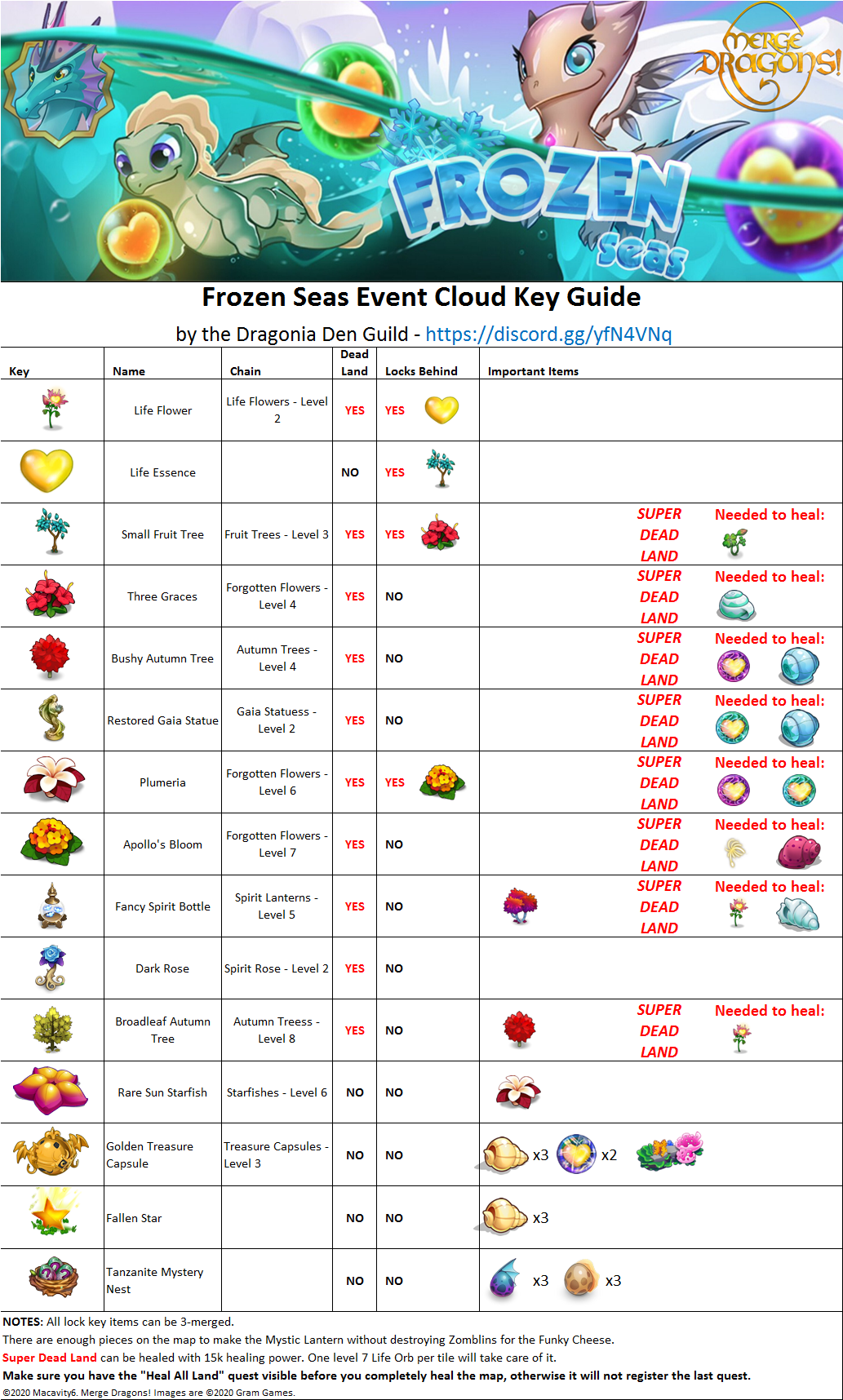 MERGE DRAGONS!

FROZEN Seas

Frozen Seas Event Cloud Key Guide

by the Dragonia Den Guild - https://discord.gg/yfN4VNq

| Key | Name | Chain | Dead Land | Locks Behind | Important Items |
|---|---|---|---|---|---|
| | Life Flower | Life Flowers - Level 2 | YES | YES | |
| | Life Essence | | NO | YES | |
| | Small Fruit Tree | Fruit Trees - Level 3 | YES | YES | SUPER DEAD LAND Needed to heal: |
| | Three Graces | Forgotten Flowers - Level 4 | YES | NO | SUPER DEAD LAND Needed to heal: |
| | Bushy Autumn Tree | Autumn Trees - Level 4 | YES | NO | SUPER DEAD LAND Needed to heal: |
| | Restored Gaia Statue | Gaia Statuess - Level 2 | YES | NO | SUPER DEAD LAND Needed to heal: |
| | Plumeria | Forgotten Flowers - Level 6 | YES | YES | SUPER DEAD LAND Needed to heal: |
| | Apollo's Bloom | Forgotten Flowers - Level 7 | YES | NO | SUPER DEAD LAND Needed to heal: |
| | Fancy Spirit Bottle | Spirit Lanterns - Level 5 | YES | NO | SUPER DEAD LAND Needed to heal: |
| | Dark Rose | Spirit Rose - Level 2 | YES | NO | |
| | Broadleaf Autumn Tree | Autumn Treess - Level 8 | YES | NO | SUPER DEAD LAND Needed to heal: |
| | Rare Sun Starfish | Starfishes - Level 6 | NO | NO | |
| | Golden Treasure Capsule | Treasure Capsules - Level 3 | NO | NO | x3 x2 |
| | Fallen Star | | NO | NO | x3 |
| | Tanzanite Mystery Nest | | NO | NO | x3 x3 |

NOTES: All lock key items can be 3-merged.
There are enough pieces on the map to make the Mystic Lantern without destroying Zomblins for the Funky Cheese.
Super Dead Land can be healed with 15k healing power. One level 7 Life Orb per tile will take care of it.
Make sure you have the "Heal All Land" quest visible before you completely heal the map, otherwise it will not register the last quest.
©2020 Macavity6. Merge Dragons! Images are ©2020 Gram Games.